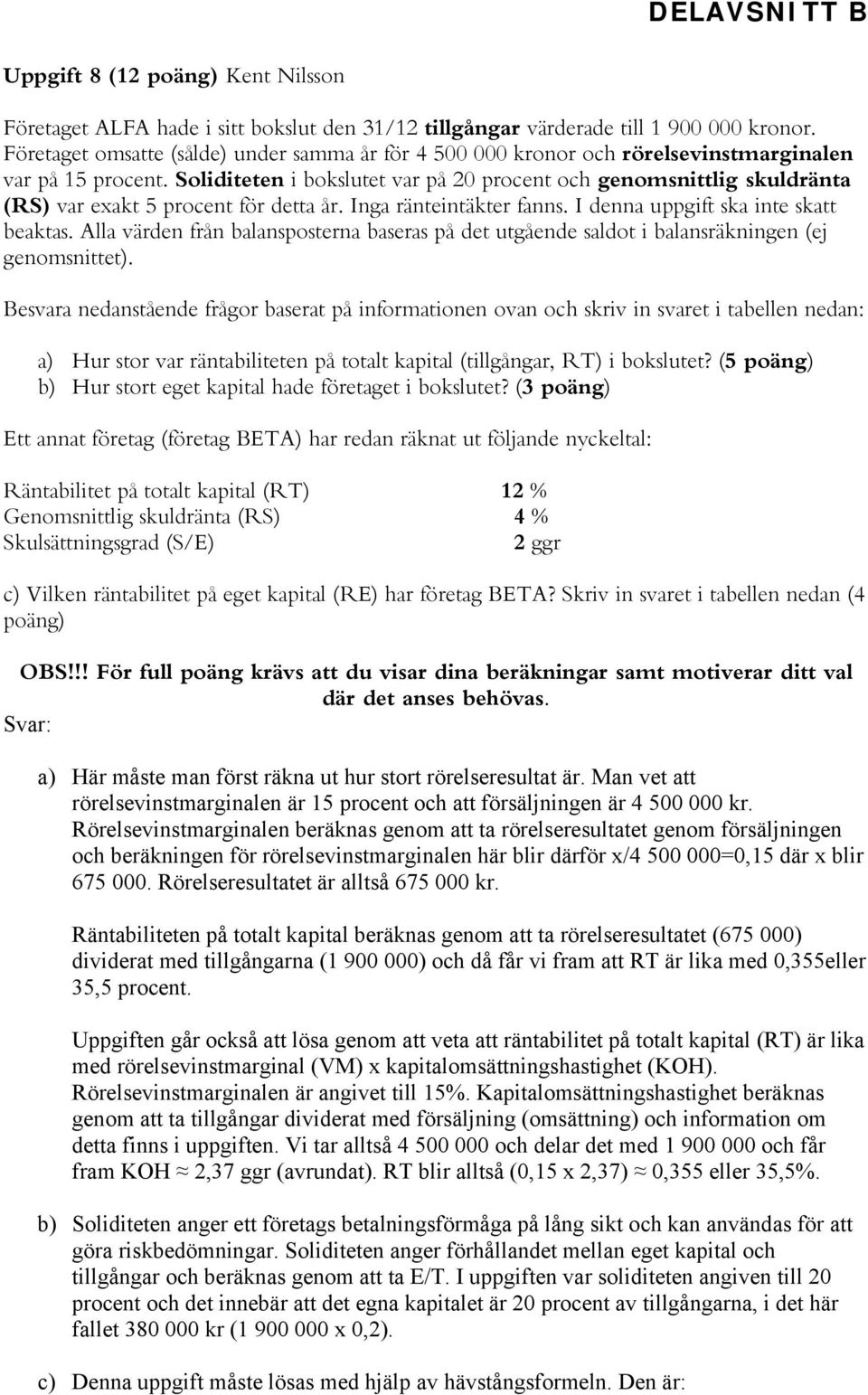 DELAVSNITT B

Uppgift 8 (12 poäng) Kent Nilsson

Företaget ALFA hade i sitt bokslut den 31/12 tillgångar värderade till 1 900 000 kronor. Företaget omsatte (sålde) under samma år för 4 500 000 kronor och rörelsevinstmarginalen var på 15 procent. Soliditeten i bokslutet var på 20 procent och genomsnittlig skuldränta (RS) var exakt 5 procent för detta år. Inga ränteintäkter fanns. I denna uppgift ska inte skatt beaktas. Alla värden från balansposterna baseras på det utgående saldot i balansräkningen (ej genomsnittet).

Besvara nedanstående frågor baserat på informationen ovan och skriv in svaret i tabellen nedan:

a) Hur stor var räntabiliteten på totalt kapital (tillgångar, RT) i bokslutet? (5 poäng)
b) Hur stort eget kapital hade företaget i bokslutet? (3 poäng)

Ett annat företag (företag BETA) har redan räknat ut följande nyckeltal:

Räntabilitet på totalt kapital (RT) 12 %
Genomsnittlig skuldränta (RS) 4 %
Skulsättningsgrad (S/E) 2 ggr

c) Vilken räntabilitet på eget kapital (RE) har företag BETA? Skriv in svaret i tabellen nedan (4 poäng)

OBS!!! För full poäng krävs att du visar dina beräkningar samt motiverar ditt val där det anses behövas.

Svar:

a) Här måste man först räkna ut hur stort rörelseresultat är. Man vet att rörelsevinstmarginalen är 15 procent och att försäljningen är 4 500 000 kr. Rörelsevinstmarginalen beräknas genom att ta rörelseresultatet genom försäljningen och beräkningen för rörelsevinstmarginalen här blir därför x/4 500 000=0,15 där x blir 675 000. Rörelseresultatet är alltså 675 000 kr.

Räntabiliteten på totalt kapital beräknas genom att ta rörelseresultatet (675 000) dividerat med tillgångarna (1 900 000) och då får vi fram att RT är lika med 0,355eller 35,5 procent.

Uppgiften går också att lösa genom att veta att räntabilitet på totalt kapital (RT) är lika med rörelsevinstmarginal (VM) x kapitalomsättningshastighet (KOH). Rörelsevinstmarginalen är angivet till 15%. Kapitalomsättningshastighet beräknas genom att ta tillgångar dividerat med försäljning (omsättning) och information om detta finns i uppgiften. Vi tar alltså 4 500 000 och delar det med 1 900 000 och får fram KOH ≈ 2,37 ggr (avrundat). RT blir alltså (0,15 x 2,37) ≈ 0,355 eller 35,5%.

b) Soliditeten anger ett företags betalningsförmåga på lång sikt och kan användas för att göra riskbedömningar. Soliditeten anger förhållandet mellan eget kapital och tillgångar och beräknas genom att ta E/T. I uppgiften var soliditeten angiven till 20 procent och det innebär att det egna kapitalet är 20 procent av tillgångarna, i det här fallet 380 000 kr (1 900 000 x 0,2).

c) Denna uppgift måste lösas med hjälp av hävstångsformeln. Den är: